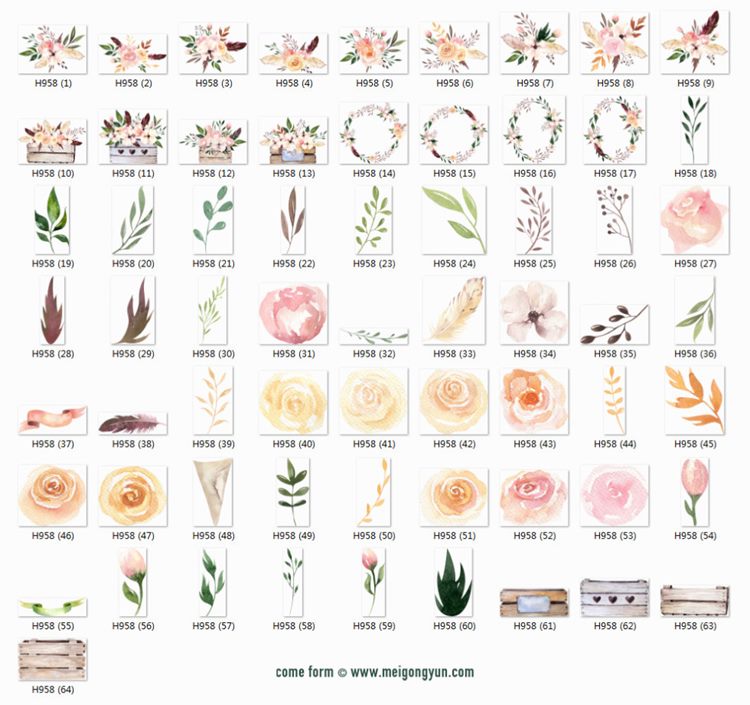 H958 (1) H958 (2) H958 (3) H958 (4) H958 (5) H958 (6) H958 (7) H958 (8) H958 (9)

H958 (10) H958 (11) H958 (12) H958 (13) H958 (14) H958 (15) H958 (16) H958 (17) H958 (18)

H958 (19) H958 (20) H958 (21) H958 (22) H958 (23) H958 (24) H958 (25) H958 (26) H958 (27)

H958 (28) H958 (29) H958 (30) H958 (31) H958 (32) H958 (33) H958 (34) H958 (35) H958 (36)

H958 (37) H958 (38) H958 (39) H958 (40) H958 (41) H958 (42) H958 (43) H958 (44) H958 (45)

H958 (46) H958 (47) H958 (48) H958 (49) H958 (50) H958 (51) H958 (52) H958 (53) H958 (54)

H958 (55) H958 (56) H958 (57) H958 (58) H958 (59) H958 (60) H958 (61) H958 (62) H958 (63)

H958 (64)

come form © www.meigongyun.com